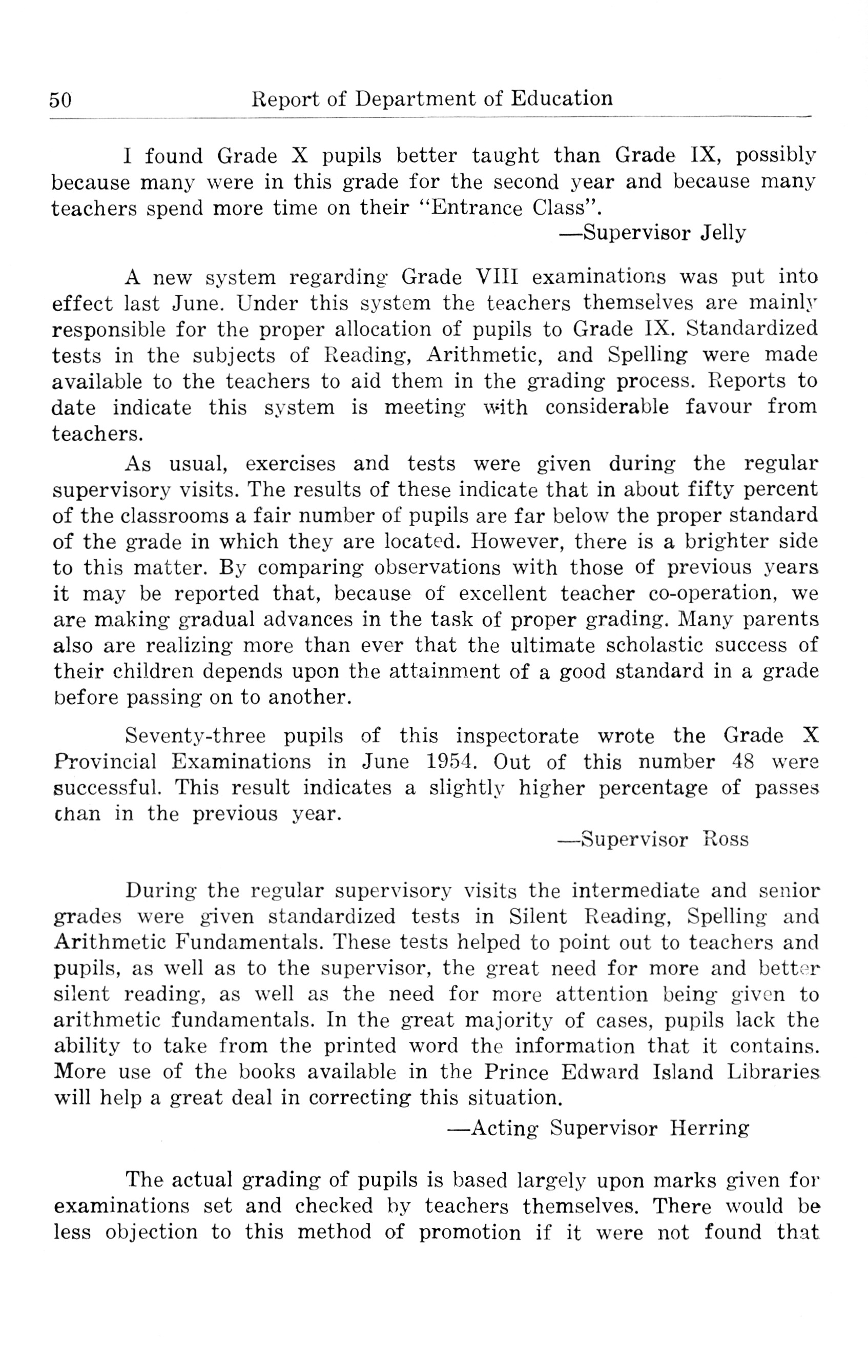 50 Report of Department of Education

I found Grade X pupils better taught than Grade IX, possibly because many were in this grade for the second year and because many teachers spend more time on their "Entrance Class".

—Supervisor Jelly

A new system regarding Grade VIII examinations was put into effect last June. Under this system the teachers themselves are mainly responsible for the proper allocation of pupils to Grade IX. Standardized tests in the subjects of Reading, Arithmetic, and Spelling were made available to the teachers to aid them in the grading process. Reports to date indicate this system is meeting with considerable favour from teachers.

As usual, exercises and tests were given during the regular supervisory visits. The results of these indicate that in about fifty percent of the classrooms a fair number of pupils are far below the proper standard of the grade in which they are located. However, there is a brighter side to this matter. By comparing observations with those of previous years it may be reported that, because of excellent teacher co-operation, we are making gradual advances in the task of proper grading. Many parents also are realizing more than ever that the ultimate scholastic success of their children depends upon the attainment of a good standard in a grade before passing on to another.

Seventy-three pupils of this inspectorate wrote the Grade X Provincial Examinations in June 1954. Out of this number 48 were successful. This result indicates a slightly higher percentage of passes than in the previous year.

—Supervisor Ross

During the regular supervisory visits the intermediate and senior grades were given standardized tests in Silent Reading, Spelling and Arithmetic Fundamentals. These tests helped to point out to teachers and pupils, as well as to the supervisor, the great need for more and better silent reading, as well as the need for more attention being given to arithmetic fundamentals. In the great majority of cases, pupils lack the ability to take from the printed word the information that it contains. More use of the books available in the Prince Edward Island Libraries will help a great deal in correcting this situation.

—Acting Supervisor Herring

The actual grading of pupils is based largely upon marks given for examinations set and checked by teachers themselves. There would be less objection to this method of promotion if it were not found that